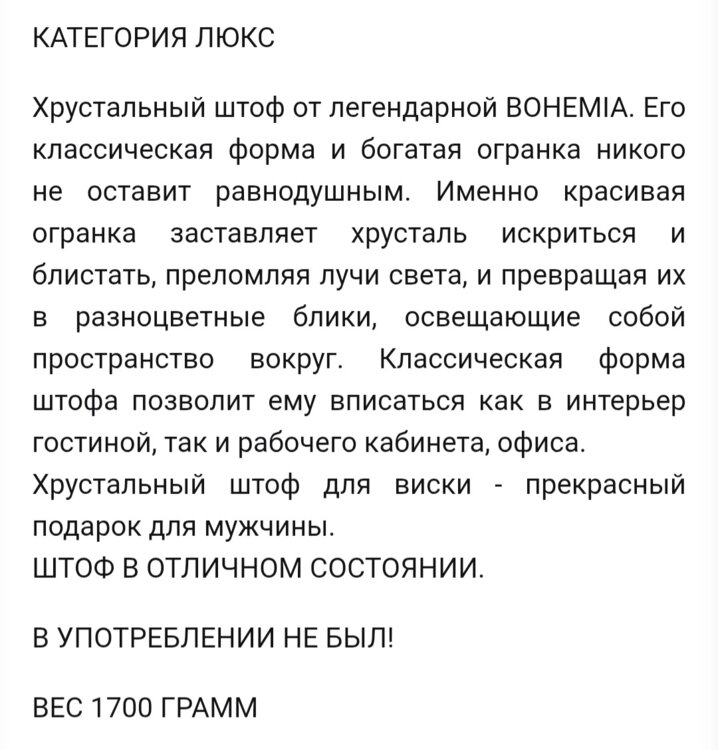 КАТЕГОРИЯ ЛЮКС

Хрустальный штоф от легендарной BOHEMIA. Его классическая форма и богатая огранка никого не оставит равнодушным. Именно красивая огранка заставляет хрусталь искриться и блистать, преломляя лучи света, и превращая их в разноцветные блики, освещающие собой пространство вокруг. Классическая форма штофа позволит ему вписаться как в интерьер гостиной, так и рабочего кабинета, офиса.
Хрустальный штоф для виски - прекрасный подарок для мужчины.
ШТОФ В ОТЛИЧНОМ СОСТОЯНИИ.

В УПОТРЕБЛЕНИИ НЕ БЫЛ!

ВЕС 1700 ГРАММ